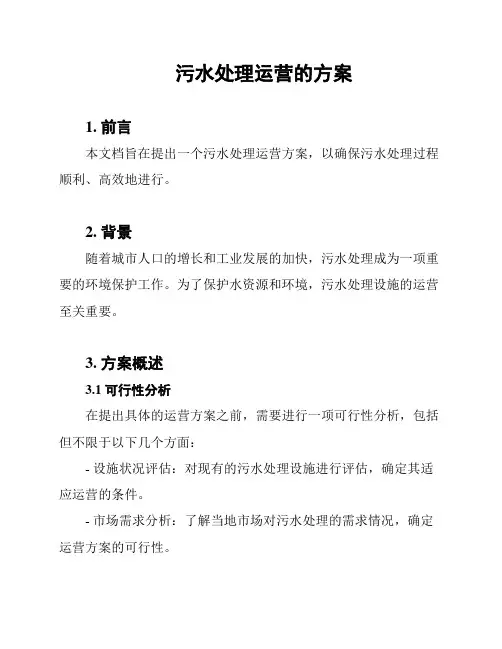 污水处理运营的方案

1. 前言

本文档旨在提出一个污水处理运营方案，以确保污水处理过程顺利、高效地进行。

2. 背景

随着城市人口的增长和工业发展的加快，污水处理成为一项重要的环境保护工作。为了保护水资源和环境，污水处理设施的运营至关重要。

3. 方案概述

3.1 可行性分析

在提出具体的运营方案之前，需要进行一项可行性分析，包括但不限于以下几个方面：

- 设施状况评估：对现有的污水处理设施进行评估，确定其适应运营的条件。

- 市场需求分析：了解当地市场对污水处理的需求情况，确定运营方案的可行性。